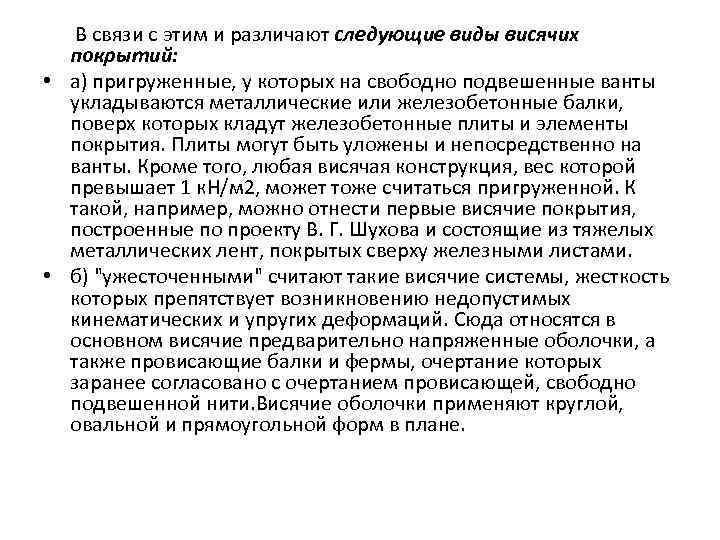 В связи с этим и различают следующие виды висячих покрытий:

• а) пригруженные, у которых на свободно подвешенные ванты укладываются металлические или железобетонные балки, поверх которых кладут железобетонные плиты и элементы покрытия. Плиты могут быть уложены и непосредственно на ванты. Кроме того, любая висячая конструкция, вес которой превышает 1 кН/м2, может тоже считаться пригруженной. К такой, например, можно отнести первые висячие покрытия, построенные по проекту В. Г. Шухова и состоящие из тяжелых металлических лент, покрытых сверху железными листами.

• б) "ужесточенными" считают такие висячие системы, жесткость которых препятствует возникновению недопустимых кинематических и упругих деформаций. Сюда относятся в основном висячие предварительно напряженные оболочки, а также провисающие балки и фермы, очертание которых заранее согласовано с очертанием провисающей, свободно подвешенной нити.Висячие оболочки применяют круглой, овальной и прямоугольной форм в плане.